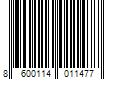 8 600114 011477